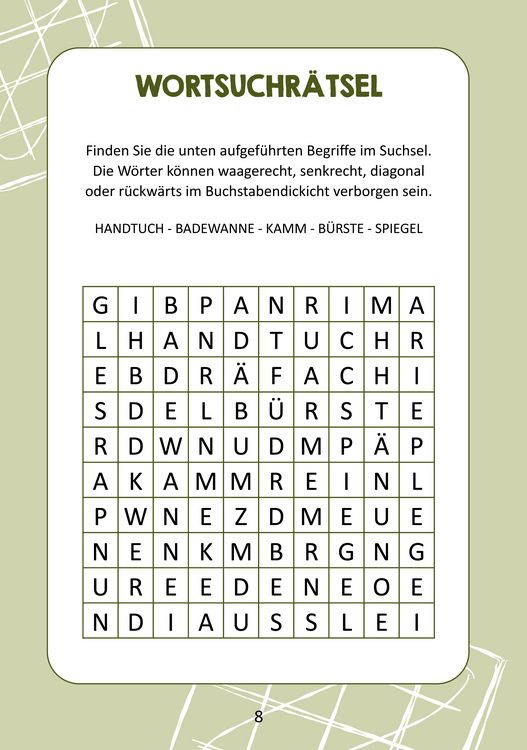 WORTSUCHRÄTSEL

Finden Sie die unten aufgeführten Begriffe im Suchsel. Die Wörter können waagerecht, senkrecht, diagonal oder rückwärts im Buchstabendickicht verborgen sein.

HANDTUCH - BADEWANNE - KAMM - BÜRSTE - SPIEGEL

| G | I | B | P | A | N | R | I | M | A |
|---|---|---|---|---|---|---|---|---|---|
| L | H | A | N | D | T | U | C | H | R |
| E | B | D | R | Ä | F | A | C | H | I |
| S | D | E | L | B | Ü | R | S | T | E |
| R | D | W | N | U | D | M | P | Ä | P |
| A | K | A | M | M | R | E | I | N | L |
| P | W | N | E | Z | D | M | E | U | E |
| N | E | N | K | M | B | R | G | N | G |
| U | R | E | E | D | E | N | E | O | E |
| N | D | I | A | U | S | S | L | E | I |

8